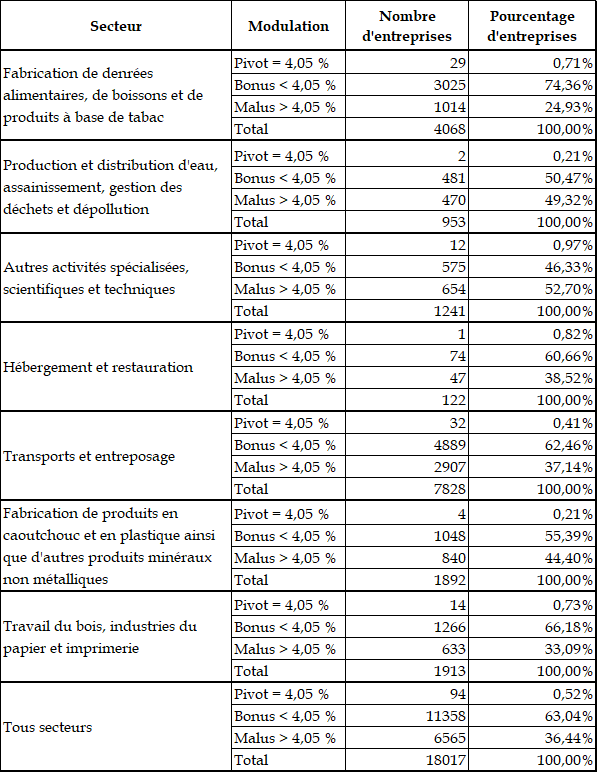 | Secteur | Modulation | Nombre d'entreprises | Pourcentage d'entreprises |
|---|---|---|---|
| Fabrication de denrées alimentaires, de boissons et de produits à base de tabac | Pivot = 4,05 % | 29 | 0,71% |
| | Bonus < 4,05 % | 3025 | 74,36% |
| | Malus > 4,05 % | 1014 | 24,93% |
| | Total | 4068 | 100,00% |
| Production et distribution d'eau, assainissement, gestion des déchets et dépollution | Pivot = 4,05 % | 2 | 0,21% |
| | Bonus < 4,05 % | 481 | 50,47% |
| | Malus > 4,05 % | 470 | 49,32% |
| | Total | 953 | 100,00% |
| Autres activités spécialisées, scientifiques et techniques | Pivot = 4,05 % | 12 | 0,97% |
| | Bonus < 4,05 % | 575 | 46,33% |
| | Malus > 4,05 % | 654 | 52,70% |
| | Total | 1241 | 100,00% |
| Hébergement et restauration | Pivot = 4,05 % | 1 | 0,82% |
| | Bonus < 4,05 % | 74 | 60,66% |
| | Malus > 4,05 % | 47 | 38,52% |
| | Total | 122 | 100,00% |
| Transports et entreposage | Pivot = 4,05 % | 32 | 0,41% |
| | Bonus < 4,05 % | 4889 | 62,46% |
| | Malus > 4,05 % | 2907 | 37,14% |
| | Total | 7828 | 100,00% |
| Fabrication de produits en caoutchouc et en plastique ainsi que d'autres produits minéraux non métalliques | Pivot = 4,05 % | 4 | 0,21% |
| | Bonus < 4,05 % | 1048 | 55,39% |
| | Malus > 4,05 % | 840 | 44,40% |
| | Total | 1892 | 100,00% |
| Travail du bois, industries du papier et imprimerie | Pivot = 4,05 % | 14 | 0,73% |
| | Bonus < 4,05 % | 1266 | 66,18% |
| | Malus > 4,05 % | 633 | 33,09% |
| | Total | 1913 | 100,00% |
| Tous secteurs | Pivot = 4,05 % | 94 | 0,52% |
| | Bonus < 4,05 % | 11358 | 63,04% |
| | Malus > 4,05 % | 6565 | 36,44% |
| | Total | 18017 | 100,00% |